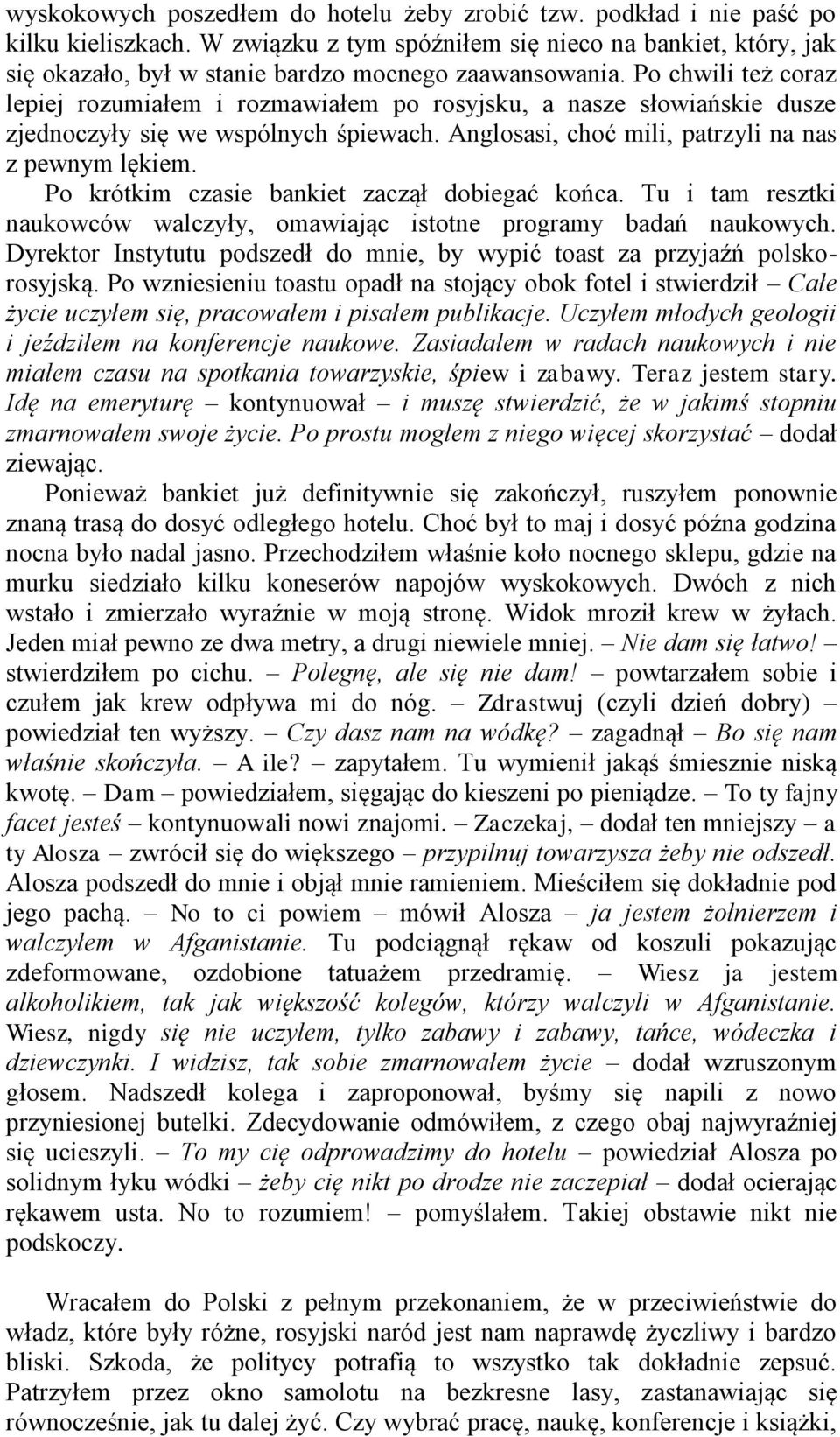 wyskokowych poszedłem do hotelu żeby zrobić tzw. podkład i nie paść po kilku kieliszkach. W związku z tym spóźniłem się nieco na bankiet, który, jak się okazało, był w stanie bardzo mocnego zaawansowania. Po chwili też coraz lepiej rozumiałem i rozmawiałem po rosyjsku, a nasze słowiańskie dusze zjednoczyły się we wspólnych śpiewach. Anglosasi, choć mili, patrzyli na nas z pewnym lękiem.

Po krótkim czasie bankiet zaczął dobiegać końca. Tu i tam resztki naukowców walczyły, omawiając istotne programy badań naukowych. Dyrektor Instytutu podszedł do mnie, by wypić toast za przyjaźń polsko-rosyjską. Po wzniesieniu toastu opadł na stojący obok fotel i stwierdził – Całe życie uczyłem się, pracowałem i pisałem publikacje. Uczyłem młodych geologii i jeździłem na konferencje naukowe. Zasiadałem w radach naukowych i nie miałem czasu na spotkania towarzyskie, śpiew i zabawy. Teraz jestem stary. Idę na emeryturę – kontynuował – i muszę stwierdzić, że w jakimś stopniu zmarnowałem swoje życie. Po prostu mogłem z niego więcej skorzystać – dodał ziewając.

Ponieważ bankiet już definitywnie się zakończył, ruszyłem ponownie znaną trasą do dosyć odległego hotelu. Choć był to maj i dosyć późna godzina nocna było nadal jasno. Przechodziłem właśnie koło nocnego sklepu, gdzie na murku siedziało kilku koneserów napojów wyskokowych. Dwóch z nich wstało i zmierzało wyraźnie w moją stronę. Widok mroził krew w żyłach. Jeden miał pewno ze dwa metry, a drugi niewiele mniej. – Nie dam się łatwo! – stwierdziłem po cichu. – Polegnę, ale się nie dam! – powtarzałem sobie i czułem jak krew odpływa mi do nóg. – Zdrastwuj (czyli dzień dobry) – powiedział ten wyższy. – Czy dasz nam na wódkę? – zagadnął – Bo się nam właśnie skończyła. – A ile? – zapytałem. Tu wymienił jakąś śmiesznie niską kwotę. – Dam – powiedziałem, sięgając do kieszeni po pieniądze. – To ty fajny facet jesteś – kontynuowali nowi znajomi. – Zaczekaj, – dodał ten mniejszy – a ty Alosza – zwrócił się do większego – przypilnuj towarzysza żeby nie odszedł. Alosza podszedł do mnie i objął mnie ramieniem. Mieściłem się dokładnie pod jego pachą. – No to ci powiem – mówił Alosza – ja jestem żołnierzem i walczyłem w Afganistanie. Tu podciągnął rękaw od koszuli pokazując zdeformowane, ozdobione tatuażem przedramię. – Wiesz ja jestem alkoholikiem, tak jak większość kolegów, którzy walczyli w Afganistanie. Wiesz, nigdy się nie uczyłem, tylko zabawy i zabawy, tańce, wódeczka i dziewczynki. I widzisz, tak sobie zmarnowałem życie – dodał wzruszonym głosem. Nadszedł kolega i zaproponował, byśmy się napili z nowo przyniesionej butelki. Zdecydowanie odmówiłem, z czego obaj najwyraźniej się ucieszyli. – To my cię odprowadzimy do hotelu – powiedział Alosza po solidnym łyku wódki – żeby cię nikt po drodze nie zaczepiał – dodał ocierając rękawem usta. No to rozumiem! – pomyślałem. Takiej obstawie nikt nie podskoczy.

Wracałem do Polski z pełnym przekonaniem, że w przeciwieństwie do władz, które były różne, rosyjski naród jest nam naprawdę życzliwy i bardzo bliski. Szkoda, że politycy potrafią to wszystko tak dokładnie zepsuć. Patrzyłem przez okno samolotu na bezkresne lasy, zastanawiając się równocześnie, jak tu dalej żyć. Czy wybrać pracę, naukę, konferencje i książki,